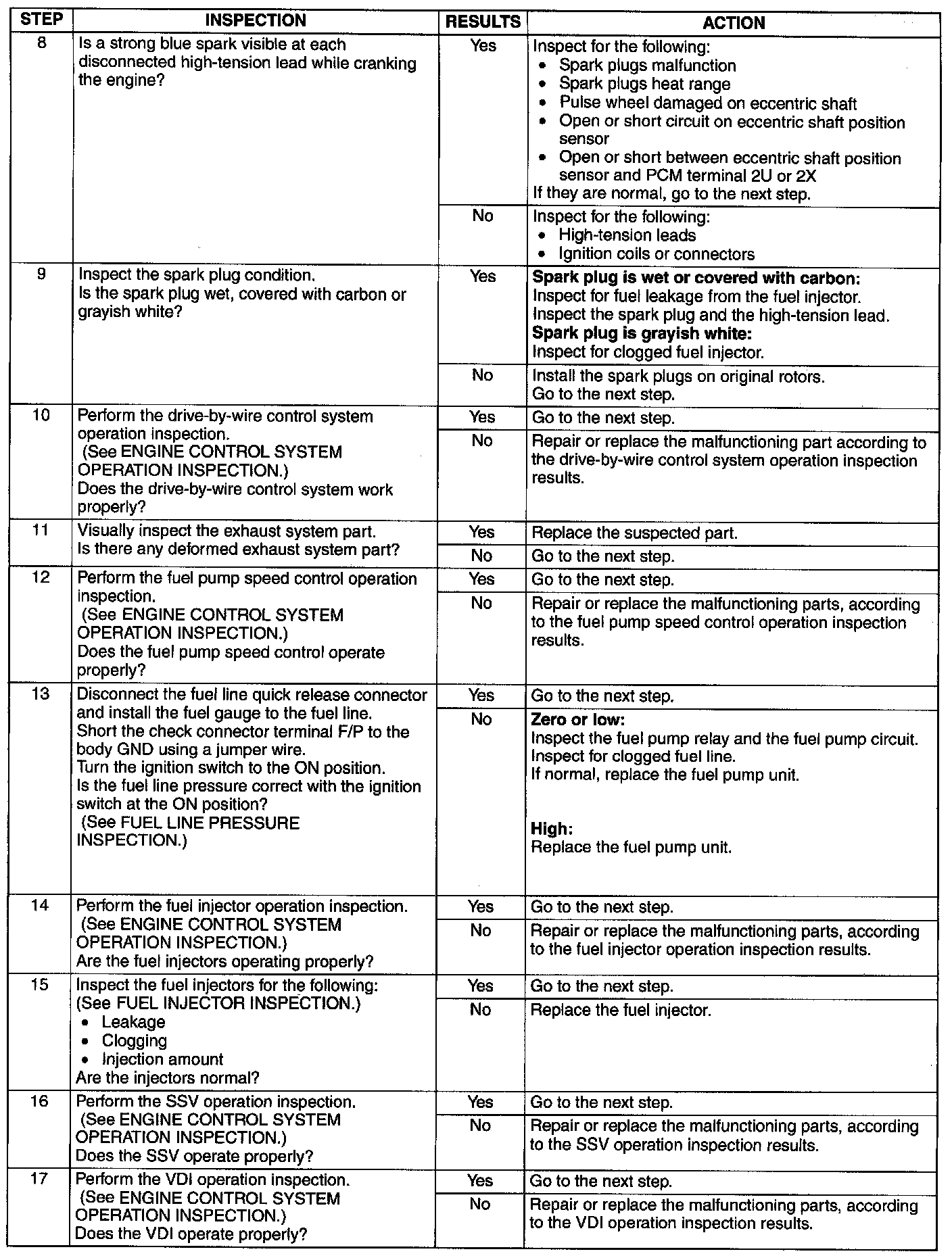 | STEP | INSPECTION | RESULTS | ACTION |
|---|---|---|---|
| 8 | Is a strong blue spark visible at each disconnected high-tension lead while cranking the engine? | Yes | Inspect for the following: • Spark plugs malfunction • Spark plugs heat range • Pulse wheel damaged on eccentric shaft • Open or short circuit on eccentric shaft position sensor • Open or short between eccentric shaft position sensor and PCM terminal 2U or 2X If they are normal, go to the next step. |
| | | No | Inspect for the following: • High-tension leads • Ignition coils or connectors |
| 9 | Inspect the spark plug condition. Is the spark plug wet, covered with carbon or grayish white? | Yes | **Spark plug is wet or covered with carbon:** Inspect for fuel leakage from the fuel injector. Inspect the spark plug and the high-tension lead. **Spark plug is grayish white:** Inspect for clogged fuel injector. |
| | | No | Install the spark plugs on original rotors. Go to the next step. |
| 10 | Perform the drive-by-wire control system operation inspection. (See ENGINE CONTROL SYSTEM OPERATION INSPECTION.) Does the drive-by-wire control system work properly? | Yes | Go to the next step. |
| | | No | Repair or replace the malfunctioning part according to the drive-by-wire control system operation inspection results. |
| 11 | Visually inspect the exhaust system part. Is there any deformed exhaust system part? | Yes | Replace the suspected part. |
| | | No | Go to the next step. |
| 12 | Perform the fuel pump speed control operation inspection. (See ENGINE CONTROL SYSTEM OPERATION INSPECTION.) Does the fuel pump speed control operate properly? | Yes | Go to the next step. |
| | | No | Repair or replace the malfunctioning parts, according to the fuel pump speed control operation inspection results. |
| 13 | Disconnect the fuel line quick release connector and install the fuel gauge to the fuel line. Short the check connector terminal F/P to the body GND using a jumper wire. Turn the ignition switch to the ON position. Is the fuel line pressure correct with the ignition switch at the ON position? (See FUEL LINE PRESSURE INSPECTION.) | Yes | Go to the next step. |
| | | No | **Zero or low:** Inspect the fuel pump relay and the fuel pump circuit. Inspect for clogged fuel line. If normal, replace the fuel pump unit. **High:** Replace the fuel pump unit. |
| 14 | Perform the fuel injector operation inspection. (See ENGINE CONTROL SYSTEM OPERATION INSPECTION.) Are the fuel injectors operating properly? | Yes | Go to the next step. |
| | | No | Repair or replace the malfunctioning parts, according to the fuel injector operation inspection results. |
| 15 | Inspect the fuel injectors for the following: (See FUEL INJECTOR INSPECTION.) • Leakage • Clogging • Injection amount Are the injectors normal? | Yes | Go to the next step. |
| | | No | Replace the fuel injector. |
| 16 | Perform the SSV operation inspection. (See ENGINE CONTROL SYSTEM OPERATION INSPECTION.) Does the SSV operate properly? | Yes | Go to the next step. |
| | | No | Repair or replace the malfunctioning parts, according to the SSV operation inspection results. |
| 17 | Perform the VDI operation inspection. (See ENGINE CONTROL SYSTEM OPERATION INSPECTION.) Does the VDI operate properly? | Yes | Go to the next step. |
| | | No | Repair or replace the malfunctioning parts, according to the VDI operation inspection results. |